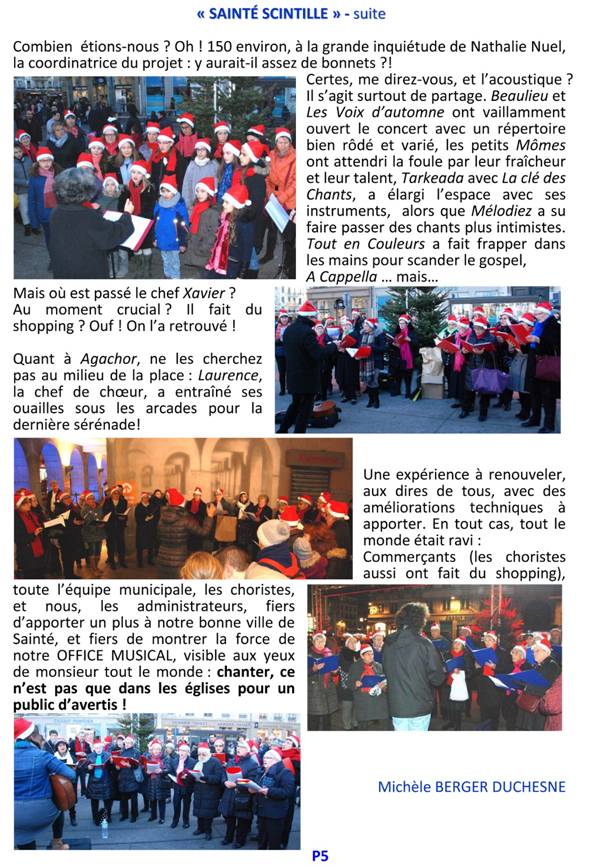 « SAINTÉ SCINTILLE » - suite

Combien étions-nous ? Oh ! 150 environ, à la grande inquiétude de Nathalie Nuel, la coordinatrice du projet : y aurait-il assez de bonnets ?!

Certes, me direz-vous, et l'acoustique ? Il s'agit surtout de partage. Beaulieu et Les Voix d'automne ont vaillamment ouvert le concert avec un répertoire bien rôdé et varié, les petits Mômes ont attendri la foule par leur fraîcheur et leur talent, Tarkeada avec La clé des Chants, a élargi l'espace avec ses instruments, alors que Mélodiez a su faire passer des chants plus intimistes. Tout en Couleurs a fait frapper dans les mains pour scander le gospel, A Cappella … mais…

Mais où est passé le chef Xavier ? Au moment crucial ? Il fait du shopping ? Ouf ! On l'a retrouvé !

Quant à Agachor, ne les cherchez pas au milieu de la place : Laurence, la chef de chœur, a entraîné ses ouailles sous les arcades pour la dernière sérénade!

Une expérience à renouveler, aux dires de tous, avec des améliorations techniques à apporter. En tout cas, tout le monde était ravi : Commerçants (les choristes aussi ont fait du shopping), toute l'équipe municipale, les choristes, et nous, les administrateurs, fiers d'apporter un plus à notre bonne ville de Sainté, et fiers de montrer la force de notre OFFICE MUSICAL, visible aux yeux de monsieur tout le monde : chanter, ce n'est pas que dans les églises pour un public d'avertis !

Michèle BERGER DUCHESNE

P5